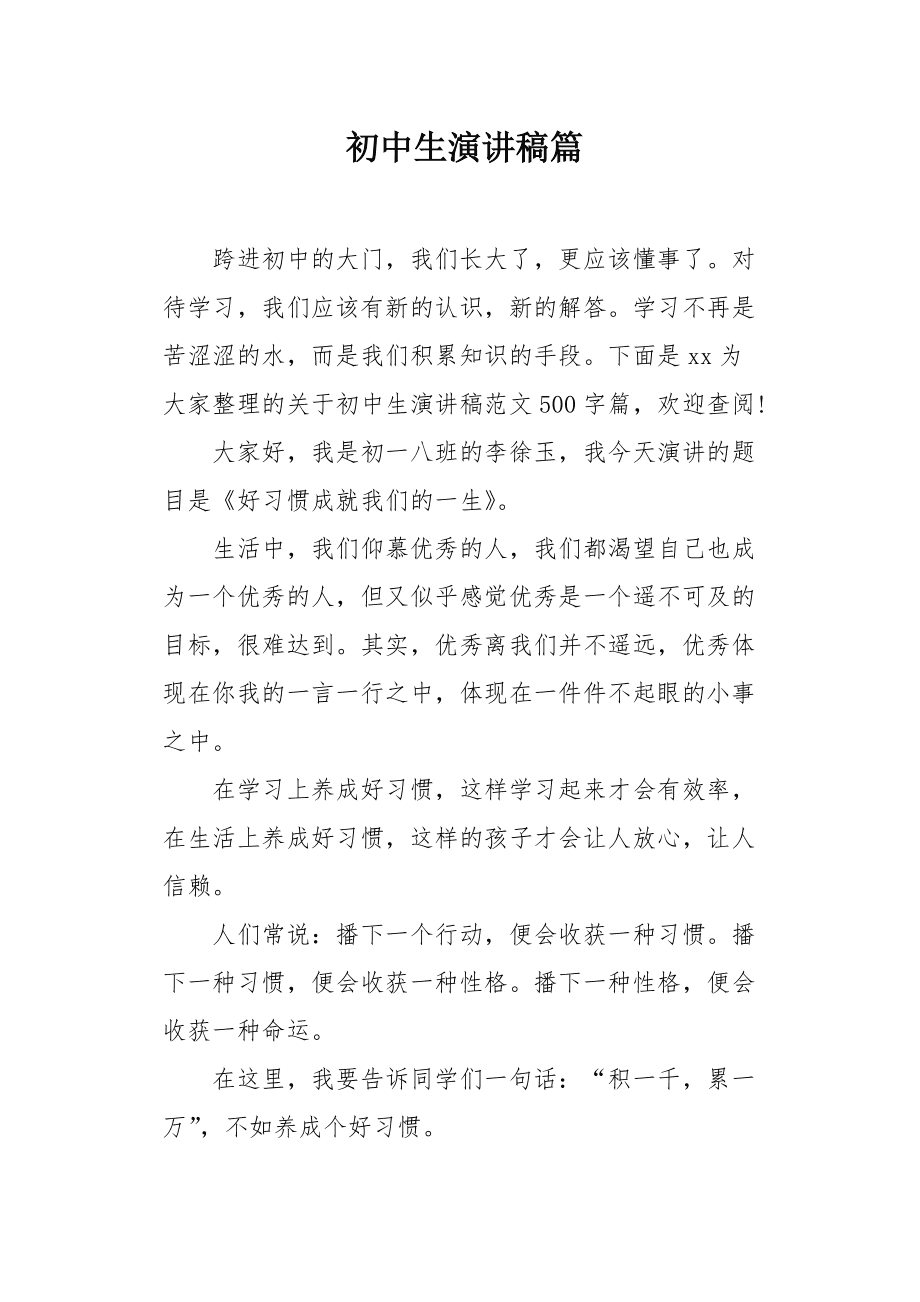 初中生演讲稿篇

跨进初中的大门，我们长大了，更应该懂事了。对待学习，我们应该有新的认识，新的解答。学习不再是苦涩涩的水，而是我们积累知识的手段。下面是 xx 为大家整理的关于初中生演讲稿范文 500 字篇，欢迎查阅!

大家好，我是初一八班的李徐玉，我今天演讲的题目是《好习惯成就我们的一生》。

生活中，我们仰慕优秀的人，我们都渴望自己也成为一个优秀的人，但又似乎感觉优秀是一个遥不可及的目标，很难达到。其实，优秀离我们并不遥远，优秀体现在你我的一言一行之中，体现在一件件不起眼的小事之中。

在学习上养成好习惯，这样学习起来才会有效率，在生活上养成好习惯，这样的孩子才会让人放心，让人信赖。

人们常说：播下一个行动，便会收获一种习惯。播下一种习惯，便会收获一种性格。播下一种性格，便会收获一种命运。

在这里，我要告诉同学们一句话：“积一千，累一万”，不如养成个好习惯。